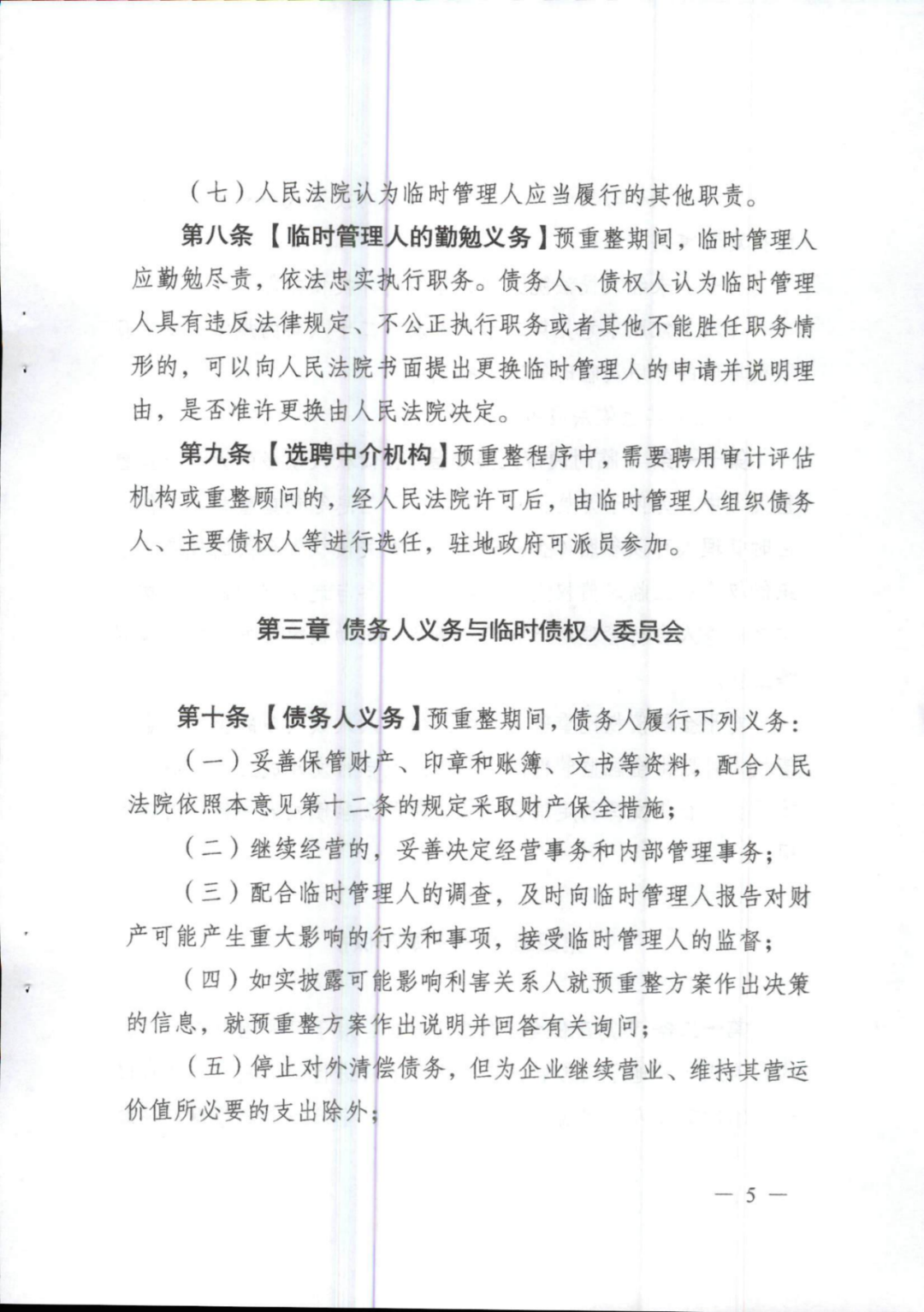 （七）人民法院认为临时管理人应当履行的其他职责。

第八条 【临时管理人的勤勉义务】预重整期间，临时管理人应勤勉尽责，依法忠实执行职务。债务人、债权人认为临时管理人具有违反法律规定、不公正执行职务或者其他不能胜任职务情形的，可以向人民法院书面提出更换临时管理人的申请并说明理由，是否准许更换由人民法院决定。

第九条 【选聘中介机构】预重整程序中，需要聘用审计评估机构或重整顾问的，经人民法院许可后，由临时管理人组织债务人、主要债权人等进行选任，驻地政府可派员参加。

第三章 债务人义务与临时债权人委员会

第十条 【债务人义务】预重整期间，债务人履行下列义务：

（一）妥善保管财产、印章和账簿、文书等资料，配合人民法院依照本意见第十二条的规定采取财产保全措施；

（二）继续经营的，妥善决定经营事务和内部管理事务；

（三）配合临时管理人的调查，及时向临时管理人报告对财产可能产生重大影响的行为和事项，接受临时管理人的监督；

（四）如实披露可能影响利害关系人就预重整方案作出决策的信息，就预重整方案作出说明并回答有关询问；

（五）停止对外清偿债务，但为企业继续营业、维持其营运价值所必要的支出除外；

— 5 —